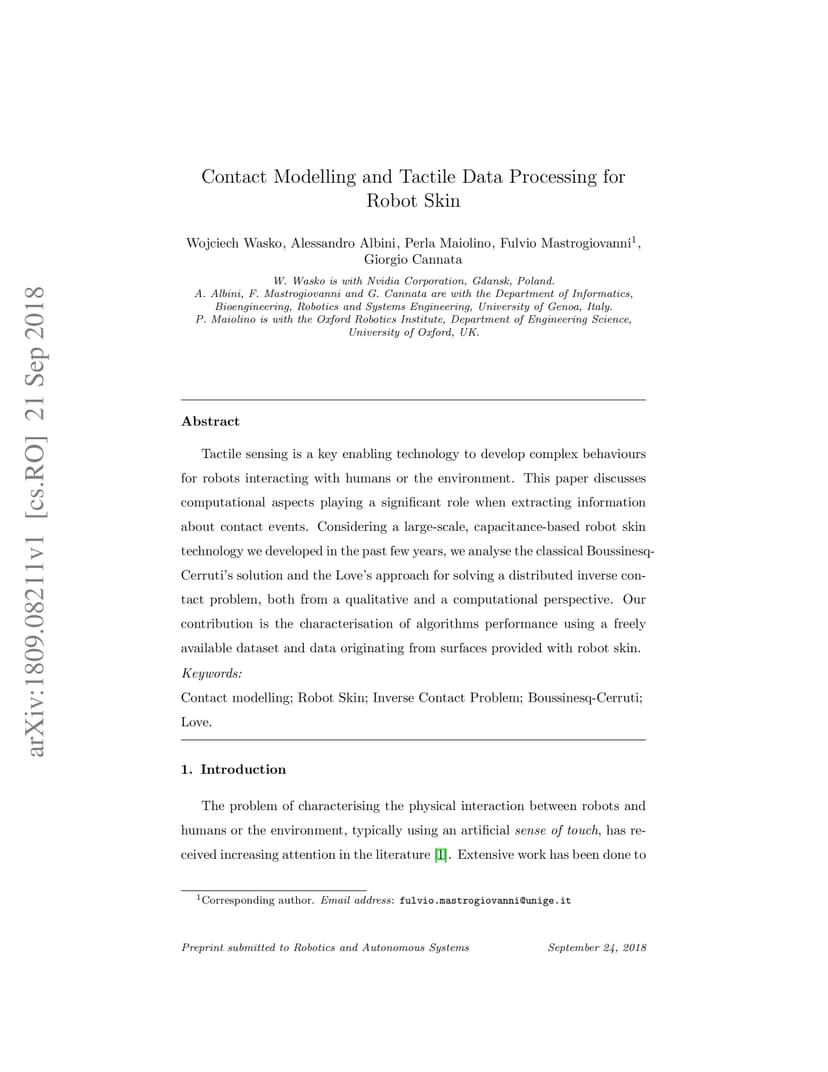 arXiv:1809.08211v1 [cs.RO] 21 Sep 2018

Contact Modelling and Tactile Data Processing for Robot Skin

Wojciech Wasko, Alessandro Albini, Perla Maiolino, Fulvio Mastrogiovanni$^1$, Giorgio Cannata

W. Wasko is with Nvidia Corporation, Gdansk, Poland.
A. Albini, F. Mastrogiovanni and G. Cannata are with the Department of Informatics, Bioengineering, Robotics and Systems Engineering, University of Genoa, Italy.
P. Maiolino is with the Oxford Robotics Institute, Department of Engineering Science, University of Oxford, UK.

Abstract

Tactile sensing is a key enabling technology to develop complex behaviours for robots interacting with humans or the environment. This paper discusses computational aspects playing a significant role when extracting information about contact events. Considering a large-scale, capacitance-based robot skin technology we developed in the past few years, we analyse the classical Boussinesq-Cerruti's solution and the Love's approach for solving a distributed inverse contact problem, both from a qualitative and a computational perspective. Our contribution is the characterisation of algorithms performance using a freely available dataset and data originating from surfaces provided with robot skin.
Keywords:
Contact modelling; Robot Skin; Inverse Contact Problem; Boussinesq-Cerruti; Love.

1. Introduction

The problem of characterising the physical interaction between robots and humans or the environment, typically using an artificial sense of touch, has received increasing attention in the literature [1]. Extensive work has been done to

$^1$Corresponding author. Email address: fulvio.mastrogiovanni@unige.it

Preprint submitted to Robotics and Autonomous Systems September 24, 2018